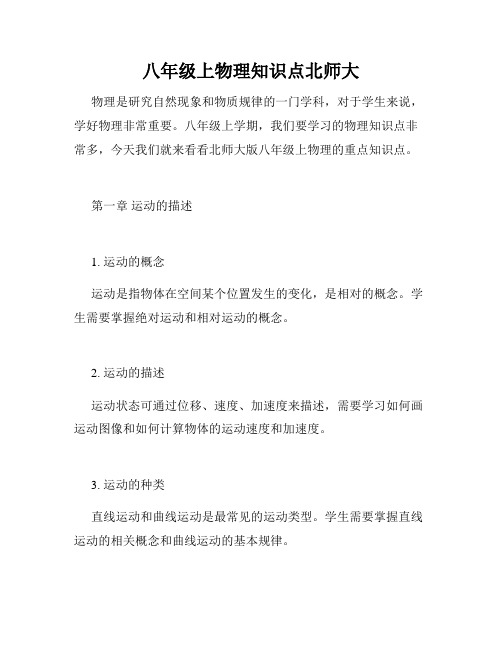 八年级上物理知识点北师大

物理是研究自然现象和物质规律的一门学科，对于学生来说，学好物理非常重要。八年级上学期，我们要学习的物理知识点非常多，今天我们就来看看北师大版八年级上物理的重点知识点。

第一章 运动的描述

1. 运动的概念

运动是指物体在空间某个位置发生的变化，是相对的概念。学生需要掌握绝对运动和相对运动的概念。

2. 运动的描述

运动状态可通过位移、速度、加速度来描述，需要学习如何画运动图像和如何计算物体的运动速度和加速度。

3. 运动的种类

直线运动和曲线运动是最常见的运动类型。学生需要掌握直线运动的相关概念和曲线运动的基本规律。